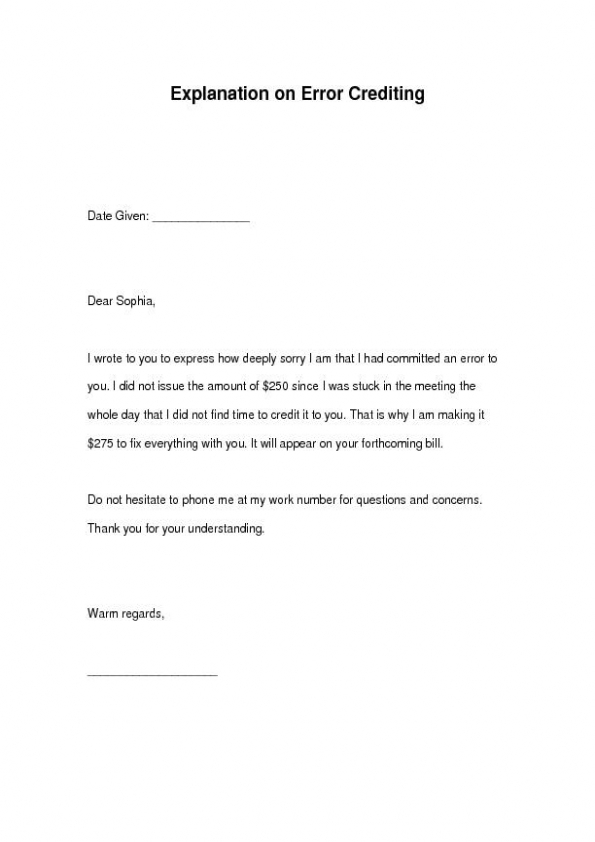 Explanation on Error Crediting

Date Given: _______________

Dear Sophia,

I wrote to you to express how deeply sorry I am that I had committed an error to you. I did not issue the amount of \$250 since I was stuck in the meeting the whole day that I did not find time to credit it to you. That is why I am making it \$275 to fix everything with you. It will appear on your forthcoming bill.

Do not hesitate to phone me at my work number for questions and concerns. Thank you for your understanding.

Warm regards,

____________________